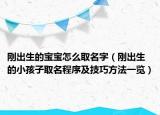 刚出生的宝宝怎么取名字（刚出生的小孩子取名程序及技巧方法一览）